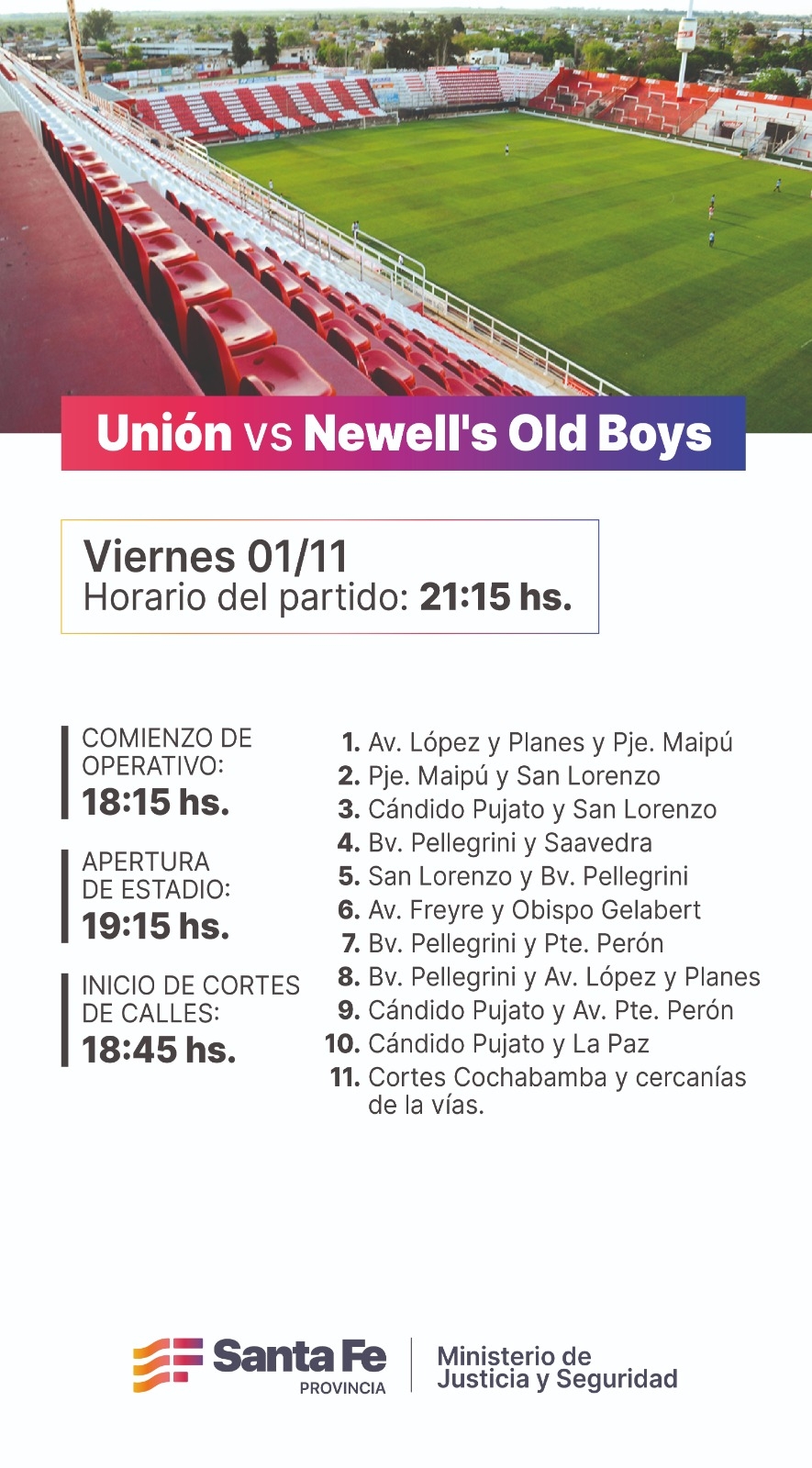 Unión vs Newell's Old Boys

Viernes 01/11
Horario del partido: 21:15 hs.

COMIENZO DE OPERATIVO:
18:15 hs.

APERTURA DE ESTADIO:
19:15 hs.

INICIO DE CORTES DE CALLES:
18:45 hs.

1. Av. López y Planes y Pje. Maipú
2. Pje. Maipú y San Lorenzo
3. Cándido Pujato y San Lorenzo
4. Bv. Pellegrini y Saavedra
5. San Lorenzo y Bv. Pellegrini
6. Av. Freyre y Obispo Gelabert
7. Bv. Pellegrini y Pte. Perón
8. Bv. Pellegrini y Av. López y Planes
9. Cándido Pujato y Av. Pte. Perón
10. Cándido Pujato y La Paz
11. Cortes Cochabamba y cercanías de la vías.

Santa Fe
PROVINCIA
Ministerio de
Justicia y Seguridad